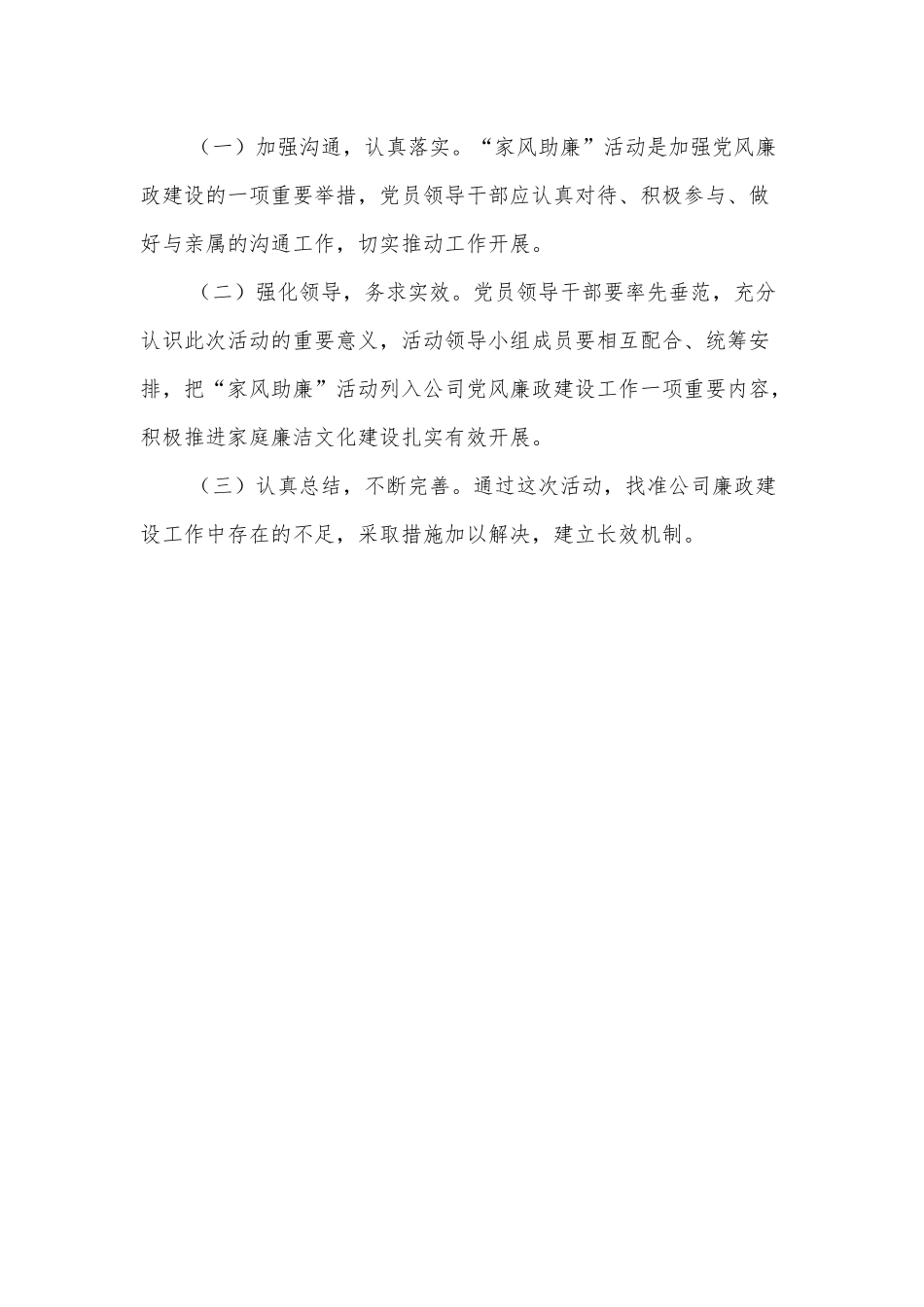 （一）加强沟通，认真落实。“家风助廉”活动是加强党风廉政建设的一项重要举措，党员领导干部应认真对待、积极参与、做好与亲属的沟通工作，切实推动工作开展。

（二）强化领导，务求实效。党员领导干部要率先垂范，充分认识此次活动的重要意义，活动领导小组成员要相互配合、统筹安排，把“家风助廉”活动列入公司党风廉政建设工作一项重要内容，积极推进家庭廉洁文化建设扎实有效开展。

（三）认真总结，不断完善。通过这次活动，找准公司廉政建设工作中存在的不足，采取措施加以解决，建立长效机制。